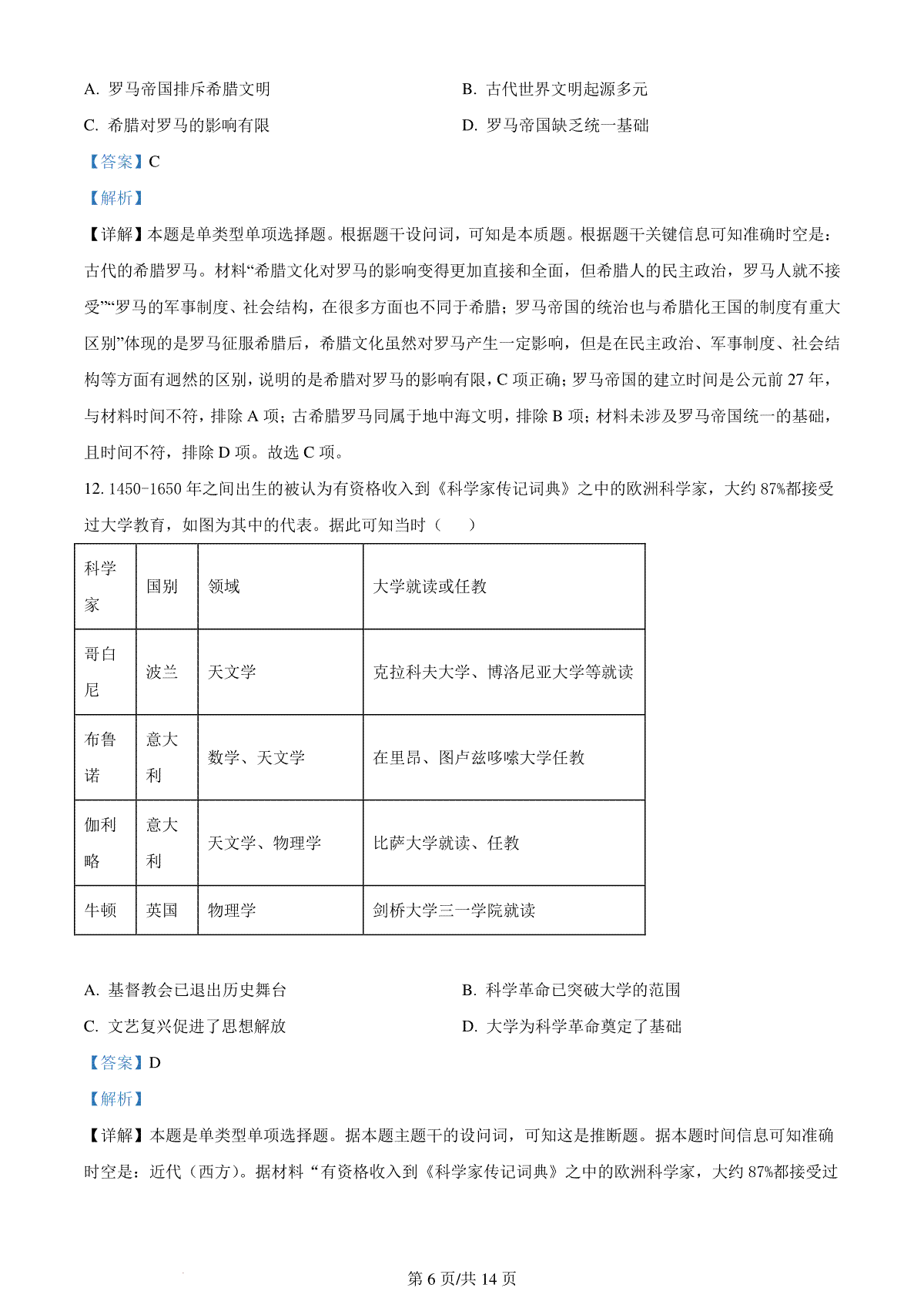 A. 罗马帝国排斥希腊文明

B. 古代世界文明起源多元

C. 希腊对罗马的影响有限

D. 罗马帝国缺乏统一基础

【答案】C

【解析】

【详解】本题是单类型单项选择题。根据题干设问词，可知是本质题。根据题干关键信息可知准确时空是：古代的希腊罗马。材料“希腊文化对罗马的影响变得更加直接和全面，但希腊人的民主政治，罗马人就不接受”“罗马的军事制度、社会结构，在很多方面也不同于希腊；罗马帝国的统治也与希腊化王国的制度有重大区别”体现的是罗马征服希腊后，希腊文化虽然对罗马产生一定影响，但是在民主政治、军事制度、社会结构等方面有迥然的区别，说明的是希腊对罗马的影响有限，C 项正确；罗马帝国的建立时间是公元前 27 年，与材料时间不符，排除 A 项；古希腊罗马同属于地中海文明，排除 B 项；材料未涉及罗马帝国统一的基础，且时间不符，排除 D 项。故选 C 项。

12. 1450-1650 年之间出生的被认为有资格收入到《科学家传记词典》之中的欧洲科学家，大约 87%都接受过大学教育，如图为其中的代表。据此可知当时（　　）

| 科学家 | 国别 | 领域 | 大学就读或任教 |
|---|---|---|---|
| 哥白尼 | 波兰 | 天文学 | 克拉科夫大学、博洛尼亚大学等就读 |
| 布鲁诺 | 意大利 | 数学、天文学 | 在里昂、图卢兹哆嗦大学任教 |
| 伽利略 | 意大利 | 天文学、物理学 | 比萨大学就读、任教 |
| 牛顿 | 英国 | 物理学 | 剑桥大学三一学院就读 |

A. 基督教会已退出历史舞台

B. 科学革命已突破大学的范围

C. 文艺复兴促进了思想解放

D. 大学为科学革命奠定了基础

【答案】D

【解析】

【详解】本题是单类型单项选择题。据本题主题干的设问词，可知这是推断题。据本题时间信息可知准确时空是：近代（西方）。据材料“有资格收入到《科学家传记词典》之中的欧洲科学家，大约 87%都接受过

第 6 页/共 14 页